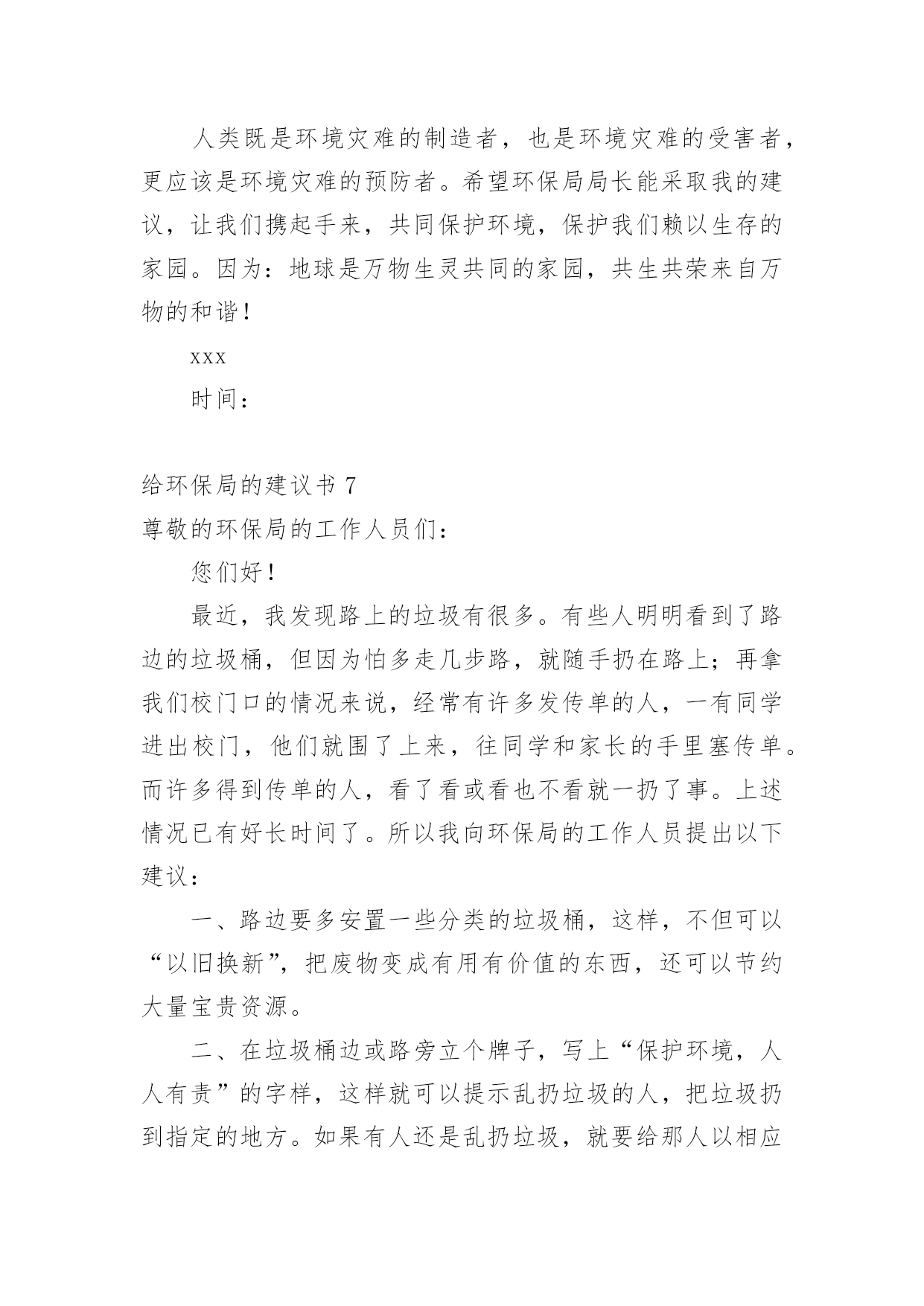 人类既是环境灾难的制造者，也是环境灾难的受害者，更应该是环境灾难的预防者。希望环保局局长能采取我的建议，让我们携起手来，共同保护环境，保护我们赖以生存的家园。因为：地球是万物生灵共同的家园，共生共荣来自万物的和谐！

xxx

时间：

给环保局的建议书 7

尊敬的环保局的工作人员们：

您们好！

最近，我发现路上的垃圾有很多。有些人明明看到了路边的垃圾桶，但因为怕多走几步路，就随手扔在路上；再拿我们校门口的情况来说，经常有许多发传单的人，一有同学进出校门，他们就围了上来，往同学和家长的手里塞传单。而许多得到传单的人，看了看或看也不看就一扔了事。上述情况已有好长时间了。所以我向环保局的工作人员提出以下建议：

一、路边要多安置一些分类的垃圾桶，这样，不但可以“以旧换新”，把废物变成有用有价值的东西，还可以节约大量宝贵资源。

二、在垃圾桶边或路旁立个牌子，写上“保护环境，人人有责”的字样，这样就可以提示乱扔垃圾的人，把垃圾扔到指定的地方。如果有人还是乱扔垃圾，就要给那人以相应